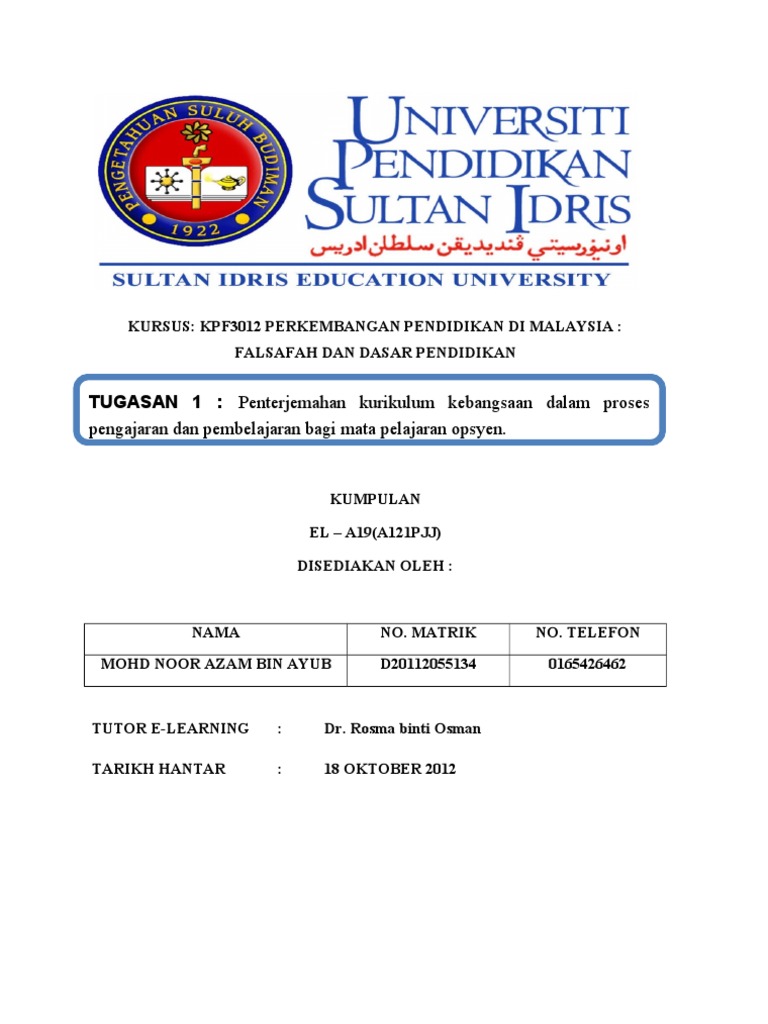 PENGETAHUAN SULUH BUDIMAN
1922

UNIVERSITI PENDIDIKAN SULTAN IDRIS
اونيۏرسيتي ڤنديديقن سلطان ادريس

SULTAN IDRIS EDUCATION UNIVERSITY

KURSUS: KPF3012 PERKEMBANGAN PENDIDIKAN DI MALAYSIA : FALSAFAH DAN DASAR PENDIDIKAN

TUGASAN 1 : Penterjemahan kurikulum kebangsaan dalam proses pengajaran dan pembelajaran bagi mata pelajaran opsyen.

KUMPULAN

EL – A19(A121PJJ)

DISEDIAKAN OLEH :

| NAMA | NO. MATRIK | NO. TELEFON |
|---|---|---|
| MOHD NOOR AZAM BIN AYUB | D20112055134 | 0165426462 |

TUTOR E-LEARNING : Dr. Rosma binti Osman

TARIKH HANTAR : 18 OKTOBER 2012